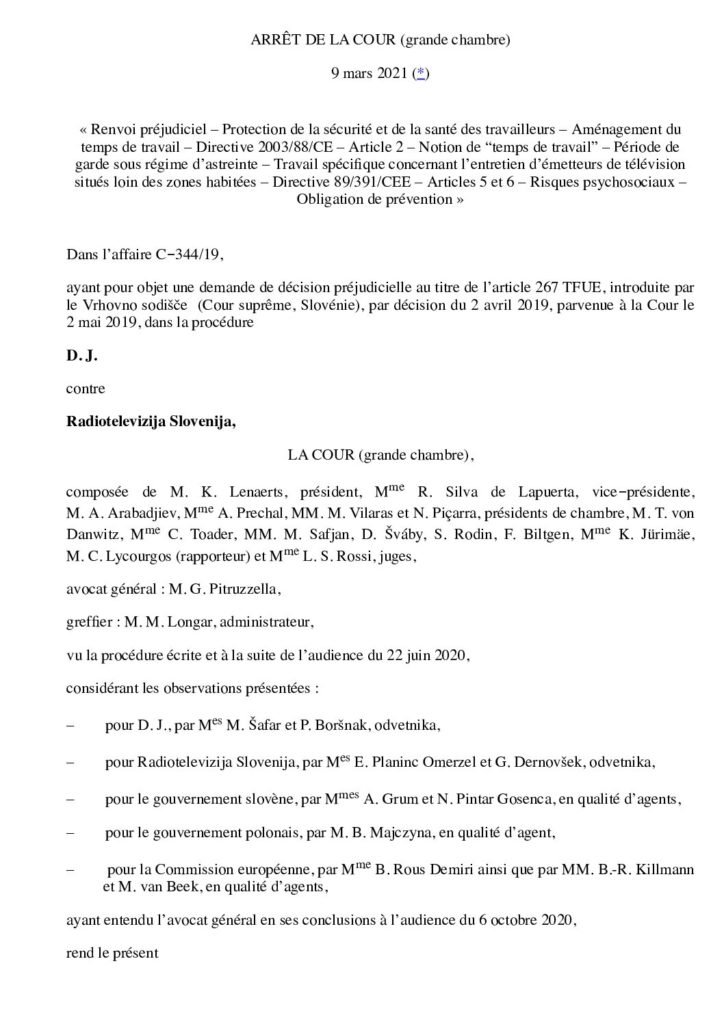 ARRÊT DE LA COUR (grande chambre)

9 mars 2021 (*)

« Renvoi préjudiciel – Protection de la sécurité et de la santé des travailleurs – Aménagement du temps de travail – Directive 2003/88/CE – Article 2 – Notion de “temps de travail” – Période de garde sous régime d’astreinte – Travail spécifique concernant l’entretien d’émetteurs de télévision situés loin des zones habitées – Directive 89/391/CEE – Articles 5 et 6 – Risques psychosociaux – Obligation de prévention »

Dans l’affaire C‑344/19,

ayant pour objet une demande de décision préjudicielle au titre de l’article 267 TFUE, introduite par le Vrhovno sodišče (Cour suprême, Slovénie), par décision du 2 avril 2019, parvenue à la Cour le 2 mai 2019, dans la procédure

D. J.

contre

Radiotelevizija Slovenija,

LA COUR (grande chambre),

composée de M. K. Lenaerts, président, M$^{me}$ R. Silva de Lapuerta, vice‑présidente, M. A. Arabadjiev, M$^{me}$ A. Prechal, MM. M. Vilaras et N. Piçarra, présidents de chambre, M. T. von Danwitz, M$^{me}$ C. Toader, MM. M. Safjan, D. Šváby, S. Rodin, F. Biltgen, M$^{me}$ K. Jürimäe, M. C. Lycourgos (rapporteur) et M$^{me}$ L. S. Rossi, juges,

avocat général : M. G. Pitruzzella,

greffier : M. M. Longar, administrateur,

vu la procédure écrite et à la suite de l’audience du 22 juin 2020,

considérant les observations présentées :

– pour D. J., par M$^{es}$ M. Šafar et P. Boršnak, odvetnika,

– pour Radiotelevizija Slovenija, par M$^{es}$ E. Planinc Omerzel et G. Dernovšek, odvetnika,

– pour le gouvernement slovène, par M$^{mes}$ A. Grum et N. Pintar Gosenca, en qualité d’agents,

– pour le gouvernement polonais, par M. B. Majczyna, en qualité d’agent,

– pour la Commission européenne, par M$^{me}$ B. Rous Demiri ainsi que par MM. B.-R. Killmann et M. van Beek, en qualité d’agents,

ayant entendu l’avocat général en ses conclusions à l’audience du 6 octobre 2020,

rend le présent